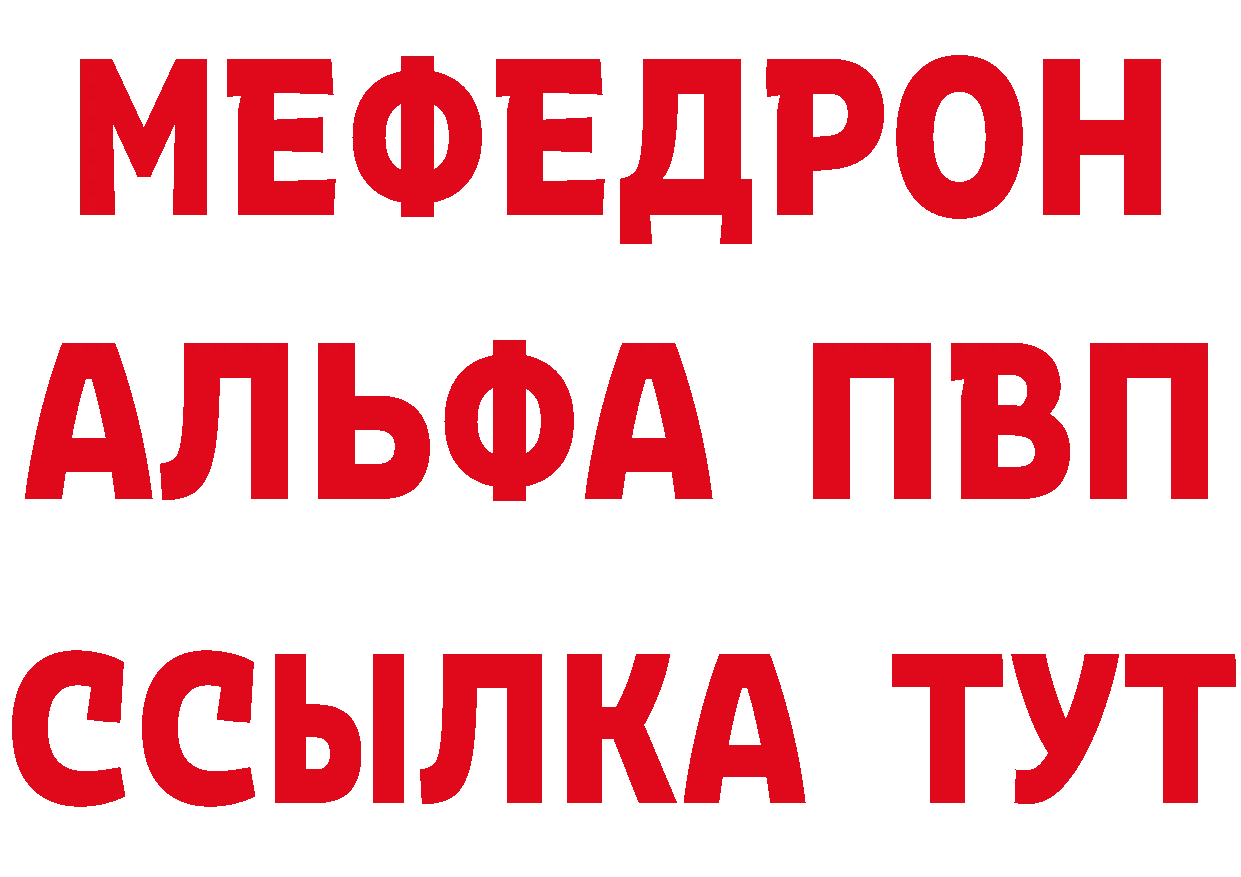 МЕФЕДРОН
АЛЬФА ПВП
ССЫЛКА ТУТ